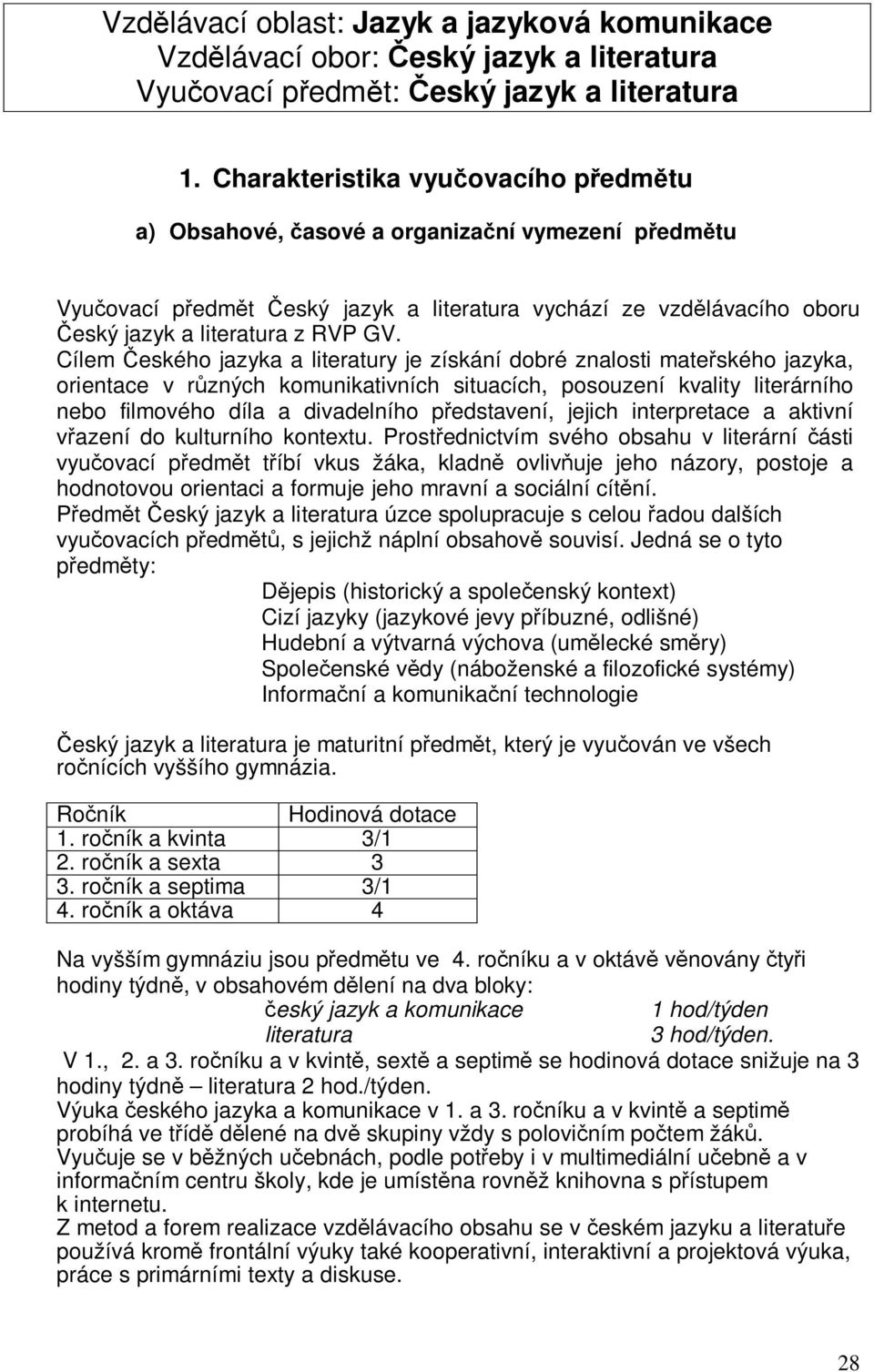 Vzdělávací oblast: Jazyk a jazyková komunikace
Vzdělávací obor: Český jazyk a literatura
Vyučovací předmět: Český jazyk a literatura

1. Charakteristika vyučovacího předmětu

a) Obsahové, časové a organizační vymezení předmětu

Vyučovací předmět Český jazyk a literatura vychází ze vzdělávacího oboru Český jazyk a literatura z RVP GV.
Cílem Českého jazyka a literatury je získání dobré znalosti mateřského jazyka, orientace v různých komunikativních situacích, posouzení kvality literárního nebo filmového díla a divadelního představení, jejich interpretace a aktivní vřazení do kulturního kontextu. Prostřednictvím svého obsahu v literární části vyučovací předmět tříbí vkus žáka, kladně ovlivňuje jeho názory, postoje a hodnotovou orientaci a formuje jeho mravní a sociální cítění.
Předmět Český jazyk a literatura úzce spolupracuje s celou řadou dalších vyučovacích předmětů, s jejichž náplní obsahově souvisí. Jedná se o tyto předměty:
Dějepis (historický a společenský kontext)
Cizí jazyky (jazykové jevy příbuzné, odlišné)
Hudební a výtvarná výchova (umělecké směry)
Společenské vědy (náboženské a filozofické systémy)
Informační a komunikační technologie

Český jazyk a literatura je maturitní předmět, který je vyučován ve všech ročnících vyššího gymnázia.

| Ročník | Hodinová dotace |
|---|---|
| 1. ročník a kvinta | 3/1 |
| 2. ročník a sexta | 3 |
| 3. ročník a septima | 3/1 |
| 4. ročník a oktáva | 4 |

Na vyšším gymnáziu jsou předmětu ve 4. ročníku a v oktávě věnovány čtyři hodiny týdně, v obsahovém dělení na dva bloky:
český jazyk a komunikace 1 hod/týden
literatura 3 hod/týden.
V 1., 2. a 3. ročníku a v kvintě, sextě a septimě se hodinová dotace snižuje na 3 hodiny týdně – literatura 2 hod./týden.
Výuka českého jazyka a komunikace v 1. a 3. ročníku a v kvintě a septimě probíhá ve třídě dělené na dvě skupiny vždy s polovičním počtem žáků.
Vyučuje se v běžných učebnách, podle potřeby i v multimediální učebně a v informačním centru školy, kde je umístěna rovněž knihovna s přístupem k internetu.
Z metod a forem realizace vzdělávacího obsahu se v českém jazyku a literatuře používá kromě frontální výuky také kooperativní, interaktivní a projektová výuka, práce s primárními texty a diskuse.

28